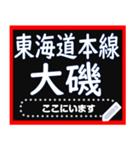 東海道本線
大磯
ここにいます